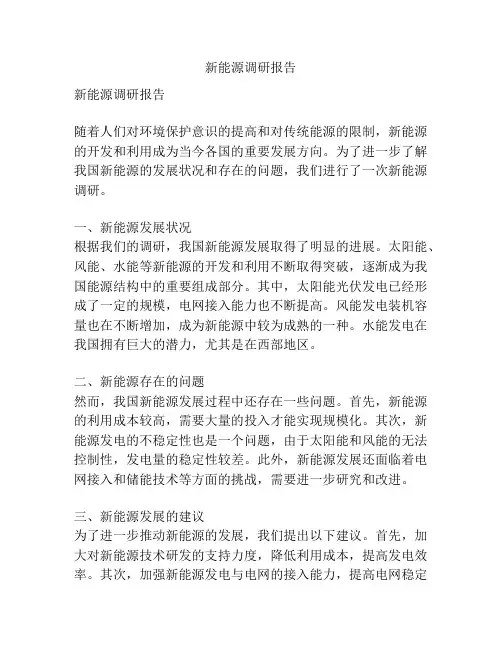 新能源调研报告

新能源调研报告

随着人们对环境保护意识的提高和对传统能源的限制，新能源的开发和利用成为当今各国的重要发展方向。为了进一步了解我国新能源的发展状况和存在的问题，我们进行了一次新能源调研。

一、新能源发展状况
根据我们的调研，我国新能源发展取得了明显的进展。太阳能、风能、水能等新能源的开发和利用不断取得突破，逐渐成为我国能源结构中的重要组成部分。其中，太阳能光伏发电已经形成了一定的规模，电网接入能力也不断提高。风能发电装机容量也在不断增加，成为新能源中较为成熟的一种。水能发电在我国拥有巨大的潜力，尤其是在西部地区。

二、新能源存在的问题
然而，我国新能源发展过程中还存在一些问题。首先，新能源的利用成本较高，需要大量的投入才能实现规模化。其次，新能源发电的不稳定性也是一个问题，由于太阳能和风能的无法控制性，发电量的稳定性较差。此外，新能源发展还面临着电网接入和储能技术等方面的挑战，需要进一步研究和改进。

三、新能源发展的建议
为了进一步推动新能源的发展，我们提出以下建议。首先，加大对新能源技术研发的支持力度，降低利用成本，提高发电效率。其次，加强新能源发电与电网的接入能力，提高电网稳定